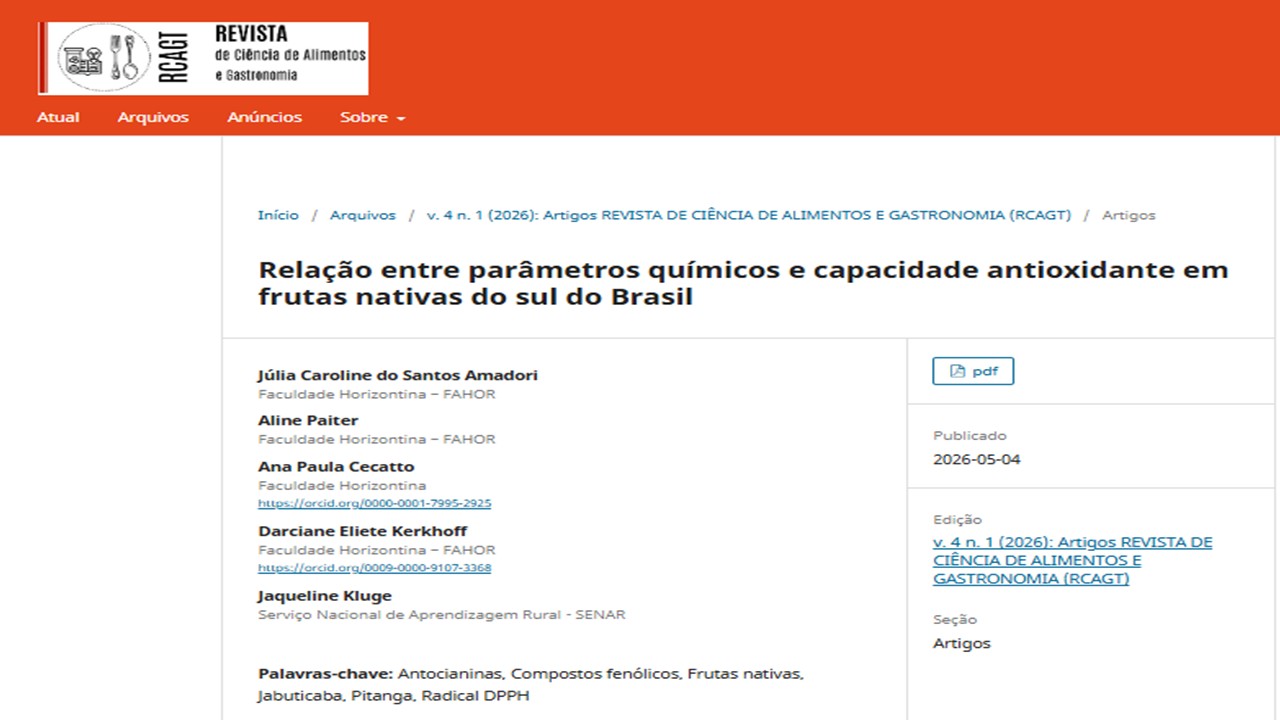 RCAGT REVISTA de Ciência de Alimentos e Gastronomia

Atual Arquivos Anúncios Sobre

Início / Arquivos / v. 4 n. 1 (2026): Artigos REVISTA DE CIÊNCIA DE ALIMENTOS E GASTRONOMIA (RCAGT) / Artigos

Relação entre parâmetros químicos e capacidade antioxidante em frutas nativas do sul do Brasil

Júlia Caroline do Santos Amadori
Faculdade Horizontina – FAHOR

Aline Paiter
Faculdade Horizontina – FAHOR

Ana Paula Cecatto
Faculdade Horizontina
https://orcid.org/0000-0001-7995-2925

Darciane Eliete Kerkhoff
Faculdade Horizontina – FAHOR
https://orcid.org/0009-0000-9107-3368

Jaqueline Kluge
Serviço Nacional de Aprendizagem Rural - SENAR

Palavras-chave: Antocianinas, Compostos fenólicos, Frutas nativas, Jabuticaba, Pitanga, Radical DPPH

pdf

Publicado
2026-05-04

Edição
v. 4 n. 1 (2026): Artigos REVISTA DE CIÊNCIA DE ALIMENTOS E GASTRONOMIA (RCAGT)

Seção
Artigos